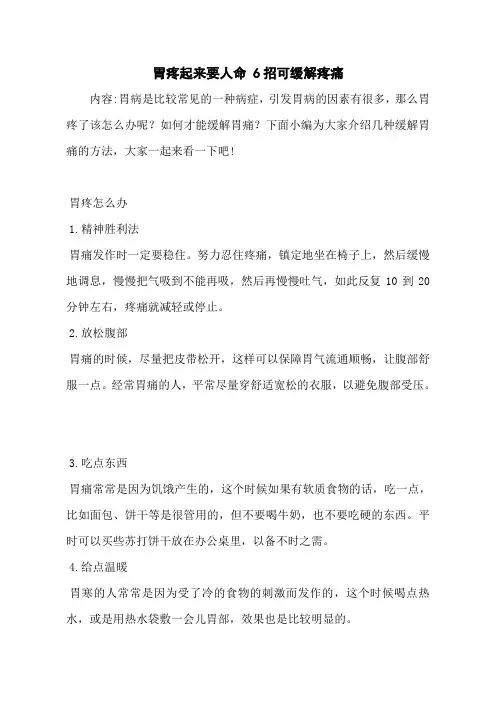 胃疼起来要人命 6招可缓解疼痛

内容:胃病是比较常见的一种病症，引发胃病的因素有很多，那么胃疼了该怎么办呢？如何才能缓解胃痛？下面小编为大家介绍几种缓解胃痛的方法，大家一起来看一下吧！

胃疼怎么办

1.精神胜利法

胃痛发作时一定要稳住。努力忍住疼痛，镇定地坐在椅子上，然后缓慢地调息，慢慢把气吸到不能再吸，然后再慢慢吐气，如此反复 10 到 20 分钟左右，疼痛就减轻或停止。

2.放松腹部

胃痛的时候，尽量把皮带松开，这样可以保障胃气流通顺畅，让腹部舒服一点。经常胃痛的人，平常尽量穿舒适宽松的衣服，以避免腹部受压。

3.吃点东西

胃痛常常是因为饥饿产生的，这个时候如果有软质食物的话，吃一点，比如面包、饼干等是很管用的，但不要喝牛奶，也不要吃硬的东西。平时可以买些苏打饼干放在办公桌里，以备不时之需。

4.给点温暖

胃寒的人常常是因为受了冷的食物的刺激而发作的，这个时候喝点热水，或是用热水袋敷一会儿胃部，效果也是比较明显的。